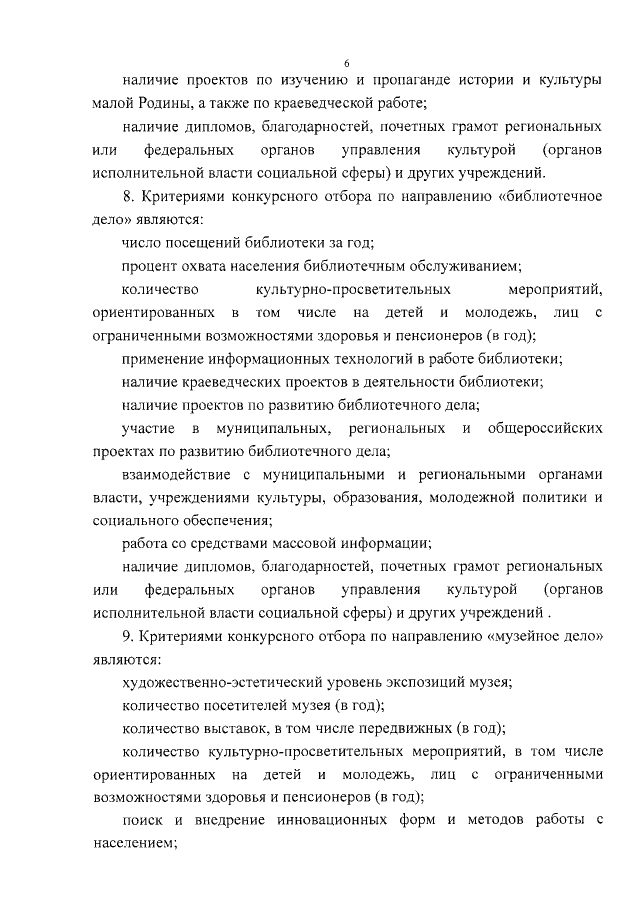 6

наличие проектов по изучению и пропаганде истории и культуры малой Родины, а также по краеведческой работе;

наличие дипломов, благодарностей, почетных грамот региональных или федеральных органов управления культурой (органов исполнительной власти социальной сферы) и других учреждений.

8. Критериями конкурсного отбора по направлению «библиотечное дело» являются:

число посещений библиотеки за год;

процент охвата населения библиотечным обслуживанием;

количество культурно-просветительных мероприятий, ориентированных в том числе на детей и молодежь, лиц с ограниченными возможностями здоровья и пенсионеров (в год);

применение информационных технологий в работе библиотеки;

наличие краеведческих проектов в деятельности библиотеки;

наличие проектов по развитию библиотечного дела;

участие в муниципальных, региональных и общероссийских проектах по развитию библиотечного дела;

взаимодействие с муниципальными и региональными органами власти, учреждениями культуры, образования, молодежной политики и социального обеспечения;

работа со средствами массовой информации;

наличие дипломов, благодарностей, почетных грамот региональных или федеральных органов управления культурой (органов исполнительной власти социальной сферы) и других учреждений .

9. Критериями конкурсного отбора по направлению «музейное дело» являются:

художественно-эстетический уровень экспозиций музея;

количество посетителей музея (в год);

количество выставок, в том числе передвижных (в год);

количество культурно-просветительных мероприятий, в том числе ориентированных на детей и молодежь, лиц с ограниченными возможностями здоровья и пенсионеров (в год);

поиск и внедрение инновационных форм и методов работы с населением;